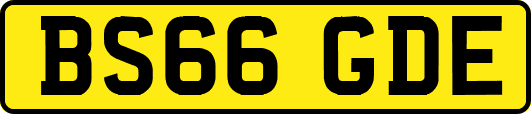 BS66 GDE